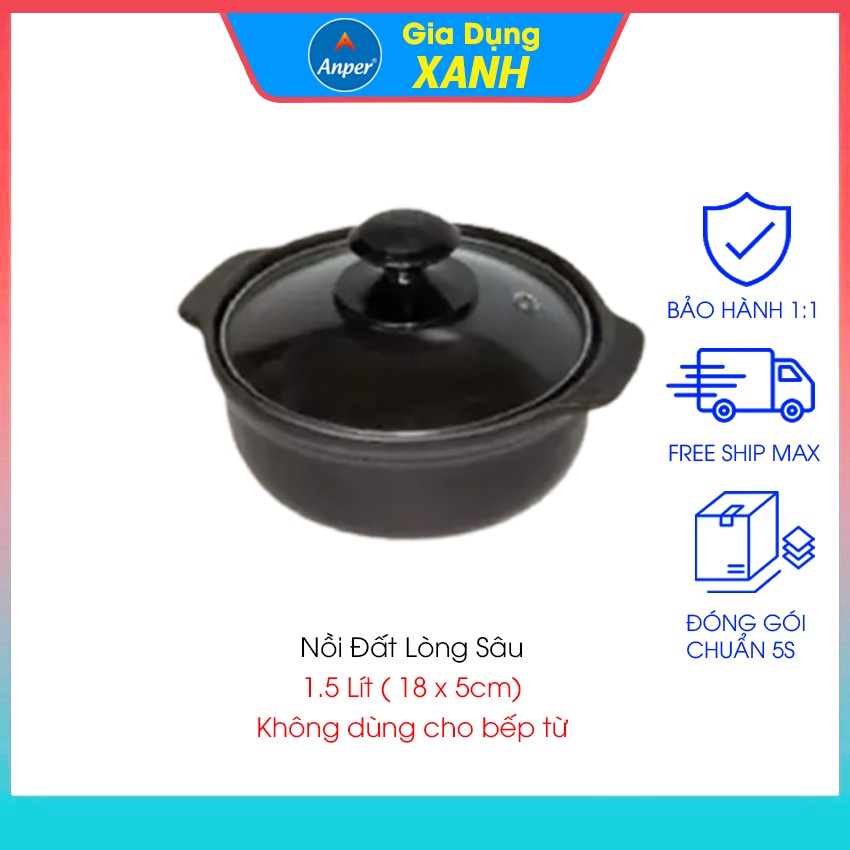 Anper®
Gia Dụng
XANH

BẢO HÀNH 1:1

FREE SHIP MAX

ĐÓNG GÓI
CHUẨN 5S

Nồi Đất Lòng Sâu
1.5 Lít ( 18 x 5cm)
Không dùng cho bếp từ